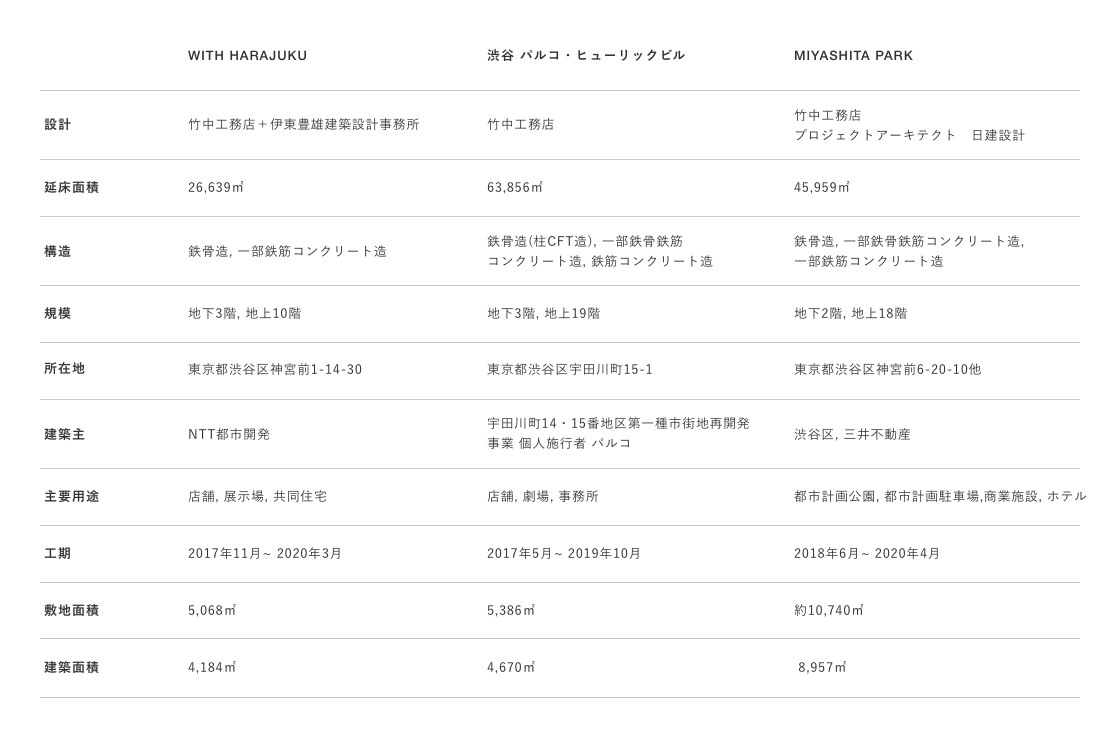 | | WITH HARAJUKU | 渋谷 パルコ・ヒューリックビル | MIYASHITA PARK |
|---|---|---|---|
| 設計 | 竹中工務店＋伊東豊雄建築設計事務所 | 竹中工務店 | 竹中工務店 プロジェクトアーキテクト　日建設計 |
| 延床面積 | 26,639㎡ | 63,856㎡ | 45,959㎡ |
| 構造 | 鉄骨造, 一部鉄筋コンクリート造 | 鉄骨造(柱CFT造), 一部鉄骨鉄筋コンクリート造, 鉄筋コンクリート造 | 鉄骨造, 一部鉄骨鉄筋コンクリート造, 一部鉄筋コンクリート造 |
| 規模 | 地下3階, 地上10階 | 地下3階, 地上19階 | 地下2階, 地上18階 |
| 所在地 | 東京都渋谷区神宮前1-14-30 | 東京都渋谷区宇田川町15-1 | 東京都渋谷区神宮前6-20-10他 |
| 建築主 | NTT都市開発 | 宇田川町14・15番地区第一種市街地再開発事業 個人施行者 パルコ | 渋谷区, 三井不動産 |
| 主要用途 | 店舗, 展示場, 共同住宅 | 店舗, 劇場, 事務所 | 都市計画公園, 都市計画駐車場,商業施設, ホテル |
| 工期 | 2017年11月～ 2020年3月 | 2017年5月～ 2019年10月 | 2018年6月～ 2020年4月 |
| 敷地面積 | 5,068㎡ | 5,386㎡ | 約10,740㎡ |
| 建築面積 | 4,184㎡ | 4,670㎡ | 8,957㎡ |